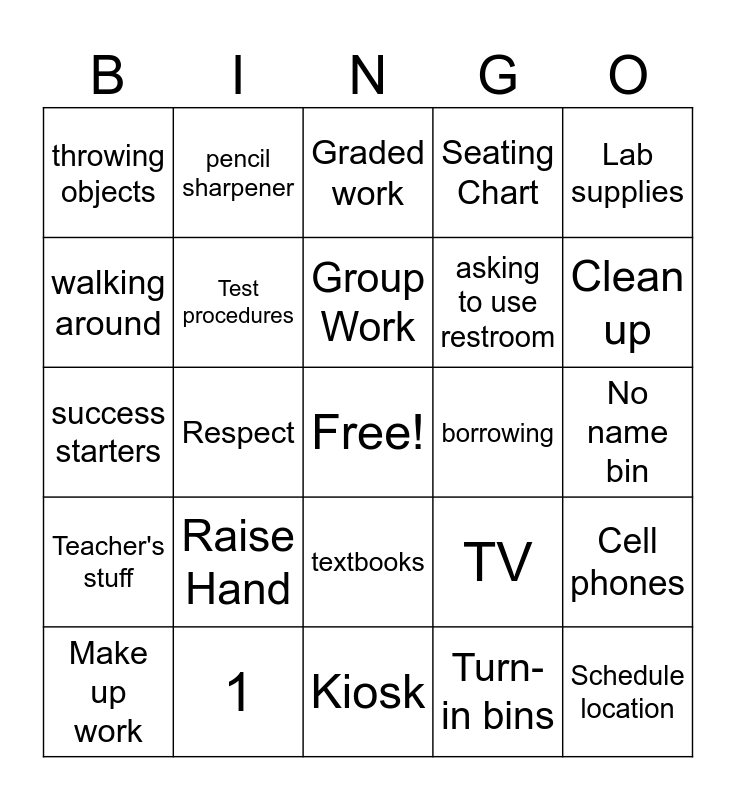 | B | I | N | G | O |
|---|---|---|---|---|
| throwing objects | pencil sharpener | Graded work | Seating Chart | Lab supplies |
| walking around | Test procedures | Group Work | asking to use restroom | Clean up |
| success starters | Respect | Free! | borrowing | No name bin |
| Teacher's stuff | Raise Hand | textbooks | TV | Cell phones |
| Make up work | 1 | Kiosk | Turn-in bins | Schedule location |